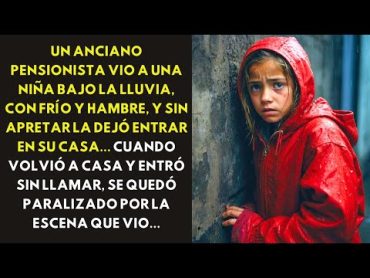 UN ANCIANO PENSIONISTA VIO A UNA NIÑA BAJO LA LLUVIA, CON FRÍO Y HAMBRE, Y SIN APRETAR LA DEJÓ ENTRAR EN SU CASA... CUANDO VOLVIÓ A CASA Y ENTRÓ SIN LLAMAR, SE QUEDÓ PARALIZADO POR LA ESCENA QUE VIO...